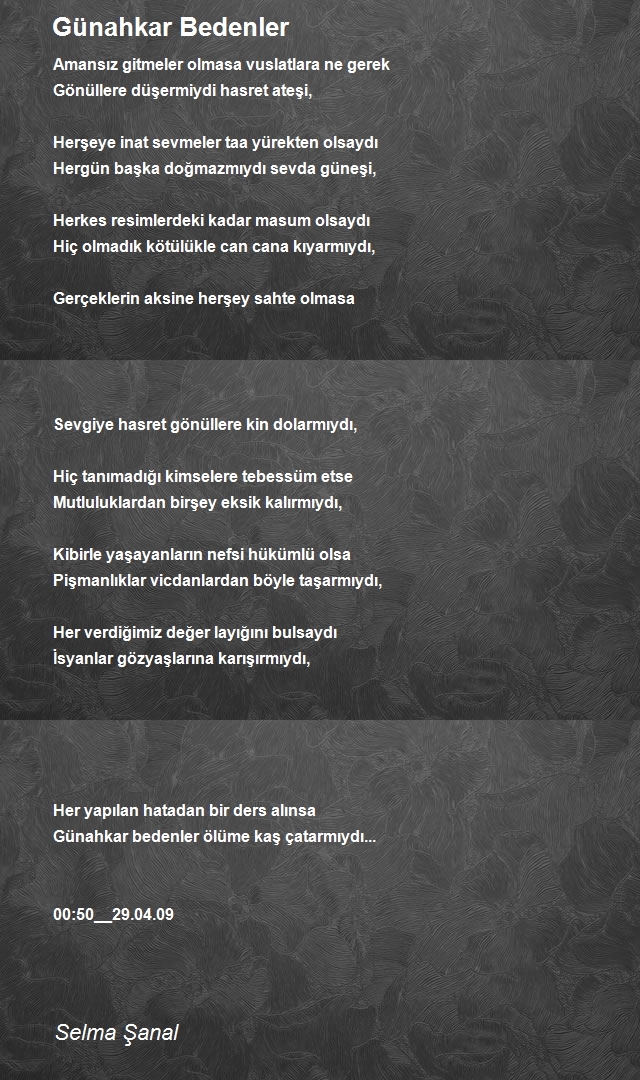 Günahkar Bedenler

Amansız gitmeler olmasa vuslatlara ne gerek
Gönüllere düşermiydi hasret ateşi,

Herşeye inat sevmeler taa yürekten olsaydı
Hergün başka doğmazmıydı sevda güneşi,

Herkes resimlerdeki kadar masum olsaydı
Hiç olmadık kötülükle can cana kıyarmıydı,

Gerçeklerin aksine herşey sahte olmasa

Sevgiye hasret gönüllere kin dolarmıydı,

Hiç tanımadığı kimselere tebessüm etse
Mutluluklardan birşey eksik kalırmıydı,

Kibirle yaşayanların nefsi hükümlü olsa
Pişmanlıklar vicdanlardan böyle taşarmıydı,

Her verdiğimiz değer layığını bulsaydı
İsyanlar gözyaşlarına karışırmıydı,

Her yapılan hatadan bir ders alınsa
Günahkar bedenler ölüme kaş çatarmıydı...

00:50__29.04.09

Selma Şanal